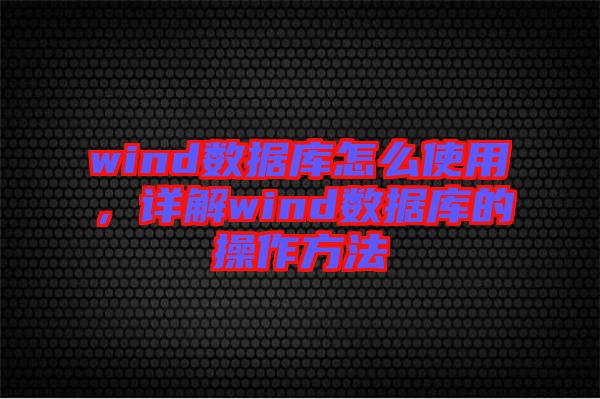 wind数据库怎么使用，详解wind数据库的操作方法